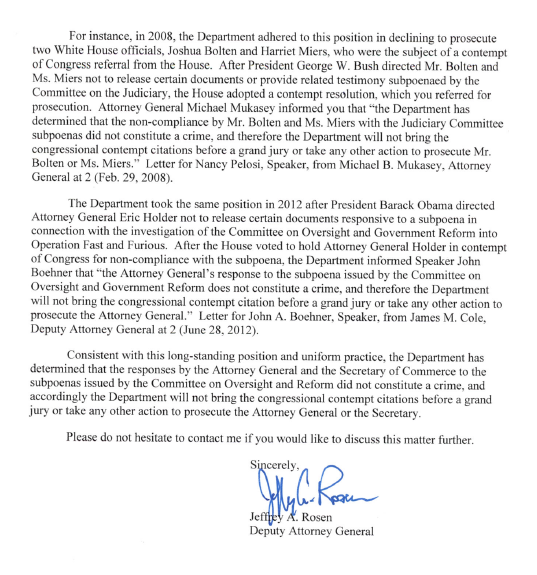 For instance, in 2008, the Department adhered to this position in declining to prosecute two White House officials, Joshua Bolten and Harriet Miers, who were the subject of a contempt of Congress referral from the House. After President George W. Bush directed Mr. Bolten and Ms. Miers not to release certain documents or provide related testimony subpoenaed by the Committee on the Judiciary, the House adopted a contempt resolution, which you referred for prosecution. Attorney General Michael Mukasey informed you that "the Department has determined that the non-compliance by Mr. Bolten and Ms. Miers with the Judiciary Committee subpoenas did not constitute a crime, and therefore the Department will not bring the congressional contempt citations before a grand jury or take any other action to prosecute Mr. Bolten or Ms. Miers." Letter for Nancy Pelosi, Speaker, from Michael B. Mukasey, Attorney General at 2 (Feb. 29, 2008).

The Department took the same position in 2012 after President Barack Obama directed Attorney General Eric Holder not to release certain documents responsive to a subpoena in connection with the investigation of the Committee on Oversight and Government Reform into Operation Fast and Furious. After the House voted to hold Attorney General Holder in contempt of Congress for non-compliance with the subpoena, the Department informed Speaker John Boehner that "the Attorney General's response to the subpoena issued by the Committee on Oversight and Government Reform does not constitute a crime, and therefore the Department will not bring the congressional contempt citation before a grand jury or take any other action to prosecute the Attorney General." Letter for John A. Boehner, Speaker, from James M. Cole, Deputy Attorney General at 2 (June 28, 2012).

Consistent with this long-standing position and uniform practice, the Department has determined that the responses by the Attorney General and the Secretary of Commerce to the subpoenas issued by the Committee on Oversight and Reform did not constitute a crime, and accordingly the Department will not bring the congressional contempt citations before a grand jury or take any other action to prosecute the Attorney General or the Secretary.

Please do not hesitate to contact me if you would like to discuss this matter further.

Sincerely,

Jeffrey A. Rosen

Jeffrey A. Rosen
Deputy Attorney General